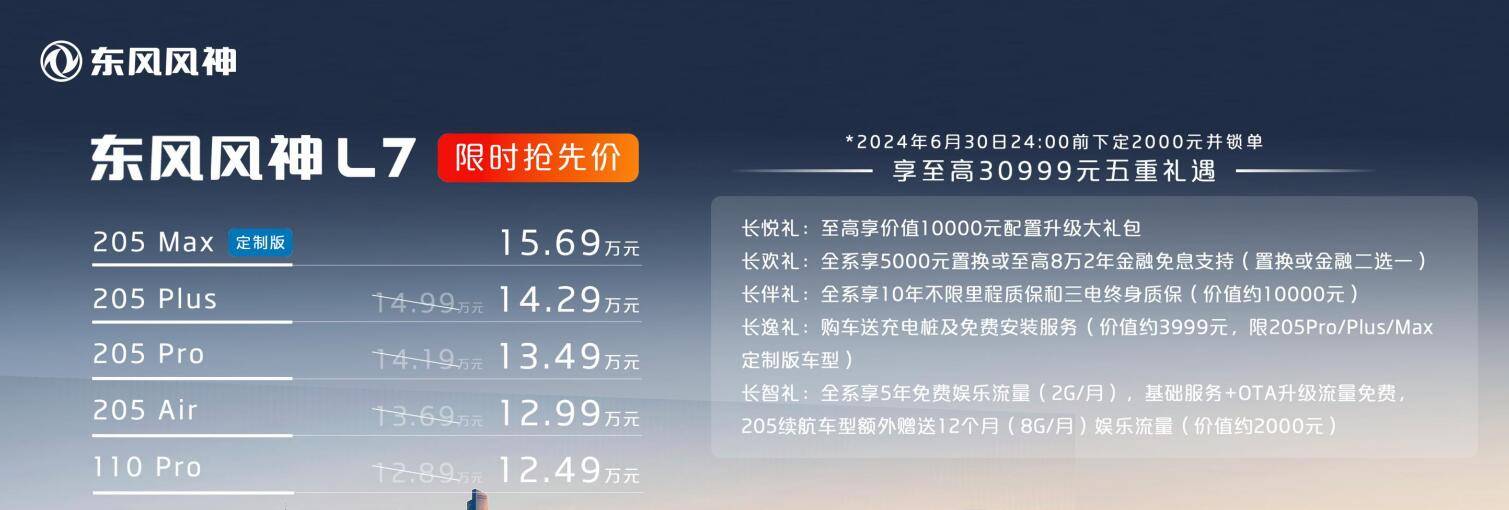 东风风神

东风风神 L7 限时抢先价

205 Max 定制版 15.69万元
205 Plus 14.99万元 14.29万元
205 Pro 14.19万元 13.49万元
205 Air 13.69万元 12.99万元
110 Pro 12.89万元 12.49万元

*2024年6月30日24:00前下定2000元并锁单
享至高30999元五重礼遇

长悦礼：至高享价值10000元配置升级大礼包
长欢礼：全系享5000元置换或至高8万2年金融免息支持（置换或金融二选一）
长伴礼：全系享10年不限里程质保和三电终身质保（价值约10000元）
长逸礼：购车送充电桩及免费安装服务（价值约3999元，限205Pro/Plus/Max定制版车型）
长智礼：全系享5年免费娱乐流量（2G/月），基础服务+OTA升级流量免费，205续航车型额外赠送12个月（8G/月）娱乐流量（价值约2000元）